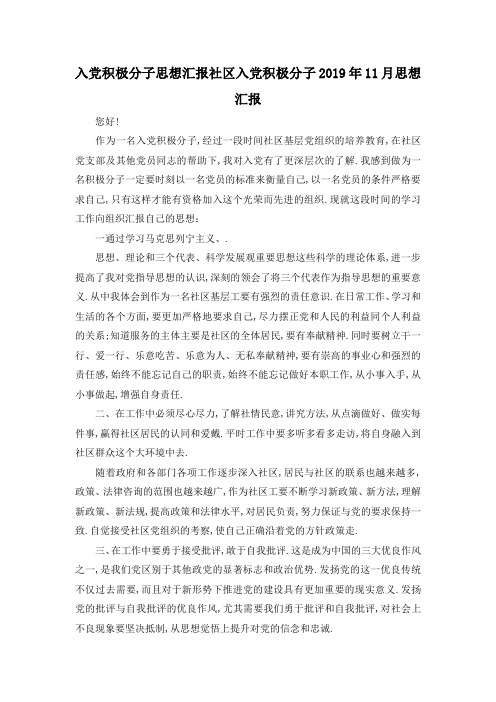 入党积极分子思想汇报社区入党积极分子2019年11月思想汇报

您好!

作为一名入党积极分子,经过一段时间社区基层党组织的培养教育,在社区党支部及其他党员同志的帮助下,我对入党有了更深层次的了解.我感到做为一名积极分子一定要时刻以一名党员的标准来衡量自己,以一名党员的条件严格要求自己,只有这样才能有资格加入这个光荣而先进的组织.现就这段时间的学习工作向组织汇报自己的思想:

一通过学习马克思列宁主义、.

思想、理论和三个代表、科学发展观重要思想这些科学的理论体系,进一步提高了我对党指导思想的认识,深刻的领会了将三个代表作为指导思想的重要意义.从中我体会到作为一名社区基层工要有强烈的责任意识.在日常工作、学习和生活的各个方面,要更加严格地要求自己,尽力摆正党和人民的利益同个人利益的关系;知道服务的主体主要是社区的全体居民,要有奉献精神.同时要树立干一行、爱一行、乐意吃苦、乐意为人、无私奉献精神,要有崇高的事业心和强烈的责任感,始终不能忘记自己的职责,始终不能忘记做好本职工作,从小事入手,从小事做起,增强自身责任.

二、在工作中必须尽心尽力,了解社情民意,讲究方法,从点滴做好、做实每件事,赢得社区居民的认同和爱戴.平时工作中要多听多看多走访,将自身融入到社区群众这个大环境中去.

随着政府和各部门各项工作逐步深入社区,居民与社区的联系也越来越多,政策、法律咨询的范围也越来越广,作为社区工要不断学习新政策、新方法,理解新政策、新法规,提高政策和法律水平,对居民负责,努力保证与党的要求保持一致.自觉接受社区党组织的考察,使自己正确沿着党的方针政策走.

三、在工作中要勇于接受批评,敢于自我批评.这是成为中国的三大优良作风之一,是我们党区别于其他政党的显著标志和政治优势.发扬党的这一优良传统不仅过去需要,而且对于新形势下推进党的建设具有更加重要的现实意义.发扬党的批评与自我批评的优良作风,尤其需要我们勇于批评和自我批评,对社会上不良现象要坚决抵制,从思想觉悟上提升对党的信念和忠诚.